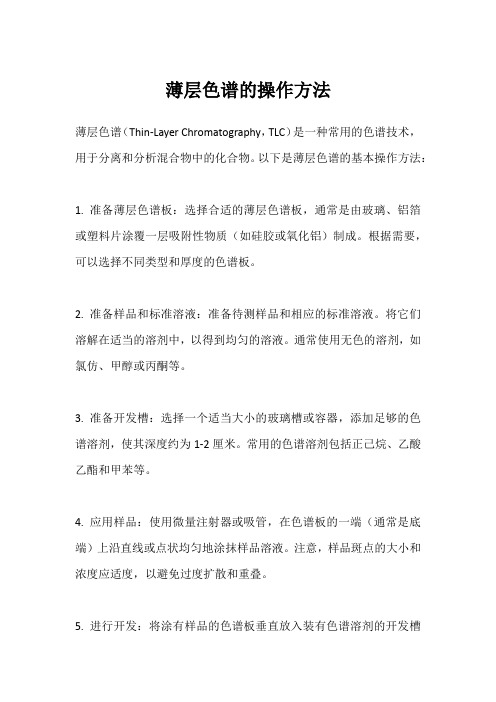 薄层色谱的操作方法

薄层色谱（Thin-Layer Chromatography，TLC）是一种常用的色谱技术，用于分离和分析混合物中的化合物。以下是薄层色谱的基本操作方法：

1. 准备薄层色谱板：选择合适的薄层色谱板，通常是由玻璃、铝箔或塑料片涂覆一层吸附性物质（如硅胶或氧化铝）制成。根据需要，可以选择不同类型和厚度的色谱板。

2. 准备样品和标准溶液：准备待测样品和相应的标准溶液。将它们溶解在适当的溶剂中，以得到均匀的溶液。通常使用无色的溶剂，如氯仿、甲醇或丙酮等。

3. 准备开发槽：选择一个适当大小的玻璃槽或容器，添加足够的色谱溶剂，使其深度约为 1-2 厘米。常用的色谱溶剂包括正己烷、乙酸乙酯和甲苯等。

4. 应用样品：使用微量注射器或吸管，在色谱板的一端（通常是底端）上沿直线或点状均匀地涂抹样品溶液。注意，样品斑点的大小和浓度应适度，以避免过度扩散和重叠。

5. 进行开发：将涂有样品的色谱板垂直放入装有色谱溶剂的开发槽